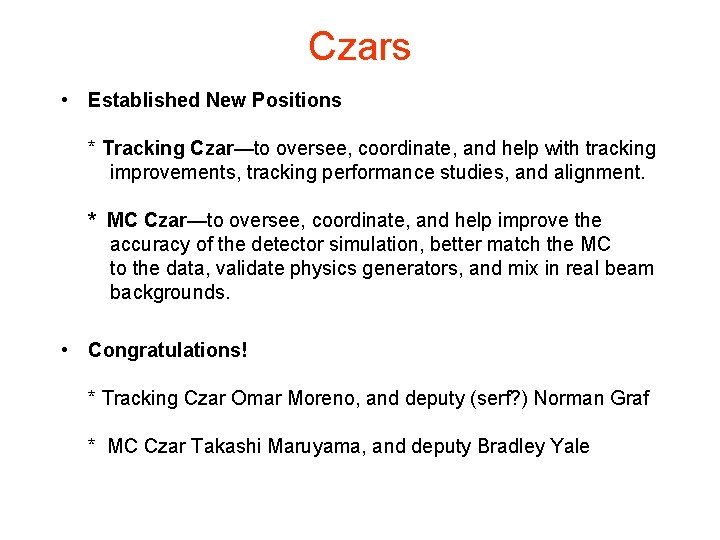 Czars

• Established New Positions

* Tracking Czar—to oversee, coordinate, and help with tracking improvements, tracking performance studies, and alignment.

* MC Czar—to oversee, coordinate, and help improve the accuracy of the detector simulation, better match the MC to the data, validate physics generators, and mix in real beam backgrounds.

• Congratulations!

* Tracking Czar Omar Moreno, and deputy (serf?) Norman Graf

* MC Czar Takashi Maruyama, and deputy Bradley Yale